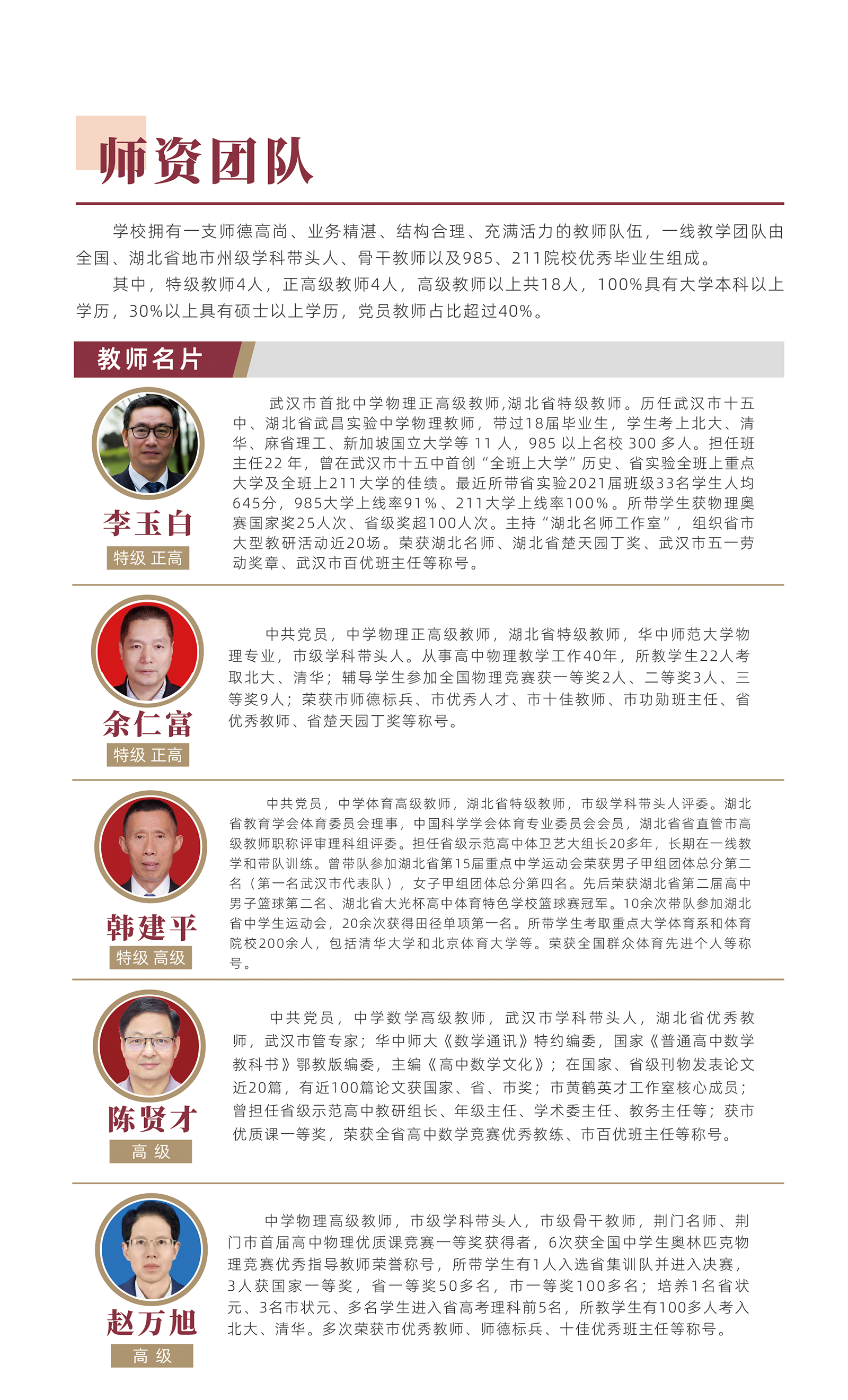 师资团队

学校拥有一支师德高尚、业务精湛、结构合理、充满活力的教师队伍，一线教学团队由全国、湖北省地市州级学科带头人、骨干教师以及985、211院校优秀毕业生组成。

其中，特级教师4人，正高级教师4人，高级教师以上共18人，100%具有大学本科以上学历，30%以上具有硕士以上学历，党员教师占比超过40%。

教师名片

李玉白
特级 正高

武汉市首批中学物理正高级教师,湖北省特级教师。历任武汉市十五中、湖北省武昌实验中学物理教师，带过18届毕业生，学生考上北大、清华、麻省理工、新加坡国立大学等 11 人，985 以上名校 300 多人。担任班主任22 年，曾在武汉市十五中首创“全班上大学”历史、省实验全班上重点大学及全班上211大学的佳绩。最近所带省实验2021届班级33名学生人均645分，985大学上线率91%、211大学上线率100%。所带学生获物理奥赛国家奖25人次、省级奖超100人次。主持“湖北名师工作室”，组织省市大型教研活动近20场。荣获湖北名师、湖北省楚天园丁奖、武汉市五一劳动奖章、武汉市百优班主任等称号。

余仁富
特级 正高

中共党员，中学物理正高级教师，湖北省特级教师，华中师范大学物理专业，市级学科带头人。从事高中物理教学工作40年，所教学生22人考取北大、清华；辅导学生参加全国物理竞赛获一等奖2人、二等奖3人、三等奖9人；荣获市师德标兵、市优秀人才、市十佳教师、市功勋班主任、省优秀教师、省楚天园丁奖等称号。

韩建平
特级 高级

中共党员，中学体育高级教师，湖北省特级教师，市级学科带头人评委。湖北省教育学会体育委员会理事，中国科学学会体育专业委员会会员，湖北省省直管市高级教师职称评审理科组评委。担任省级示范高中体卫艺大组长20多年，长期在一线教学和带队训练。曾带队参加湖北省第15届重点中学运动会荣获男子甲组团体总分第二名（第一名武汉市代表队），女子甲组团体总分第四名。先后荣获湖北省第二届高中男子篮球第二名、湖北省大光杯高中体育特色学校篮球赛冠军。10余次带队参加湖北省中学生运动会，20余次获得田径单项第一名。所带学生考取重点大学体育系和体育院校200余人，包括清华大学和北京体育大学等。荣获全国群众体育先进个人等称号。

陈贤才
高 级

中共党员，中学数学高级教师，武汉市学科带头人，湖北省优秀教师，武汉市管专家；华中师大《数学通讯》特约编委，国家《普通高中数学教科书》鄂教版编委，主编《高中数学文化》；在国家、省级刊物发表论文近20篇，有近100篇论文获国家、省、市奖；市黄鹤英才工作室核心成员；曾担任省级示范高中教研组长、年级主任、学术委主任、教务主任等；获市优质课一等奖，荣获全省高中数学竞赛优秀教练、市百优班主任等称号。

赵万旭
高 级

中学物理高级教师，市级学科带头人，市级骨干教师，荆门名师、荆门市首届高中物理优质课竞赛一等奖获得者，6次获全国中学生奥林匹克物理竞赛优秀指导教师荣誉称号，所带学生有1人入选省集训队并进入决赛，3人获国家一等奖，省一等奖50多名，市一等奖100多名；培养1名省状元、3名市状元、多名学生进入省高考理科前5名，所教学生有100多人考入北大、清华。多次荣获市优秀教师、师德标兵、十佳优秀班主任等称号。